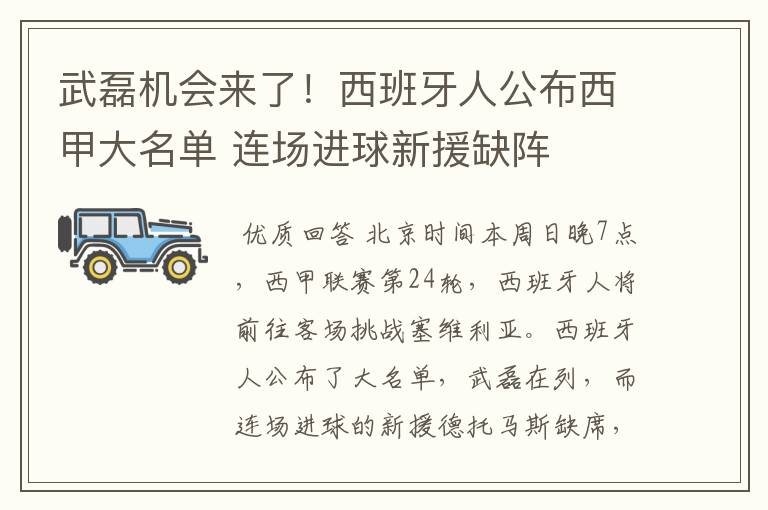 武磊机会来了！西班牙人公布西甲大名单 连场进球新援缺阵

优质回答 北京时间本周日晚7点，西甲联赛第24轮，西班牙人将前往客场挑战塞维利亚。西班牙人公布了大名单，武磊在列，而连场进球的新援德托马斯缺席，